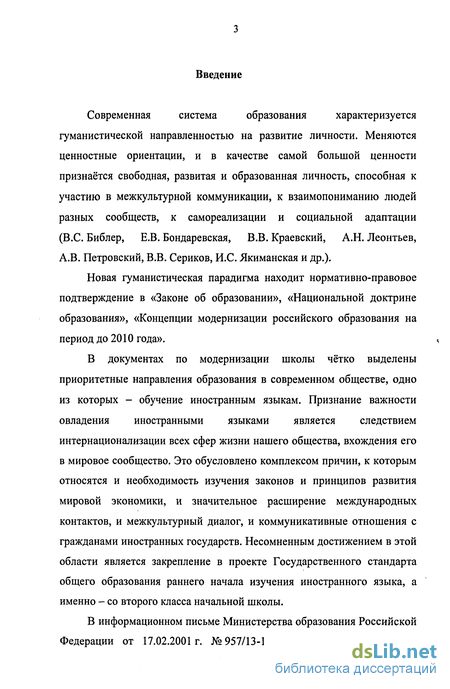 3

Введение

Современная система образования характеризуется гуманистической направленностью на развитие личности. Меняются ценностные ориентации, и в качестве самой большой ценности признаётся свободная, развитая и образованная личность, способная к участию в межкультурной коммуникации, к взаимопониманию людей разных сообществ, к самореализации и социальной адаптации (В.С. Библер, Е.В. Бондаревская, В.В. Краевский, А.Н. Леонтьев, А.В. Петровский, В.В. Сериков, И.С. Якиманская и др.).

Новая гуманистическая парадигма находит нормативно-правовое подтверждение в «Законе об образовании», «Национальной доктрине образования», «Концепции модернизации российского образования на период до 2010 года».

В документах по модернизации школы чётко выделены приоритетные направления образования в современном обществе, одно из которых – обучение иностранным языкам. Признание важности овладения иностранными языками является следствием интернационализации всех сфер жизни нашего общества, вхождения его в мировое сообщество. Это обусловлено комплексом причин, к которым относятся и необходимость изучения законов и принципов развития мировой экономики, и значительное расширение международных контактов, и межкультурный диалог, и коммуникативные отношения с гражданами иностранных государств. Несомненным достижением в этой области является закрепление в проекте Государственного стандарта общего образования раннего начала изучения иностранного языка, а именно – со второго класса начальной школы.

В информационном письме Министерства образования Российской Федерации от 17.02.2001 г. № 957/13-1

dsLib.net
библиотека диссертаций